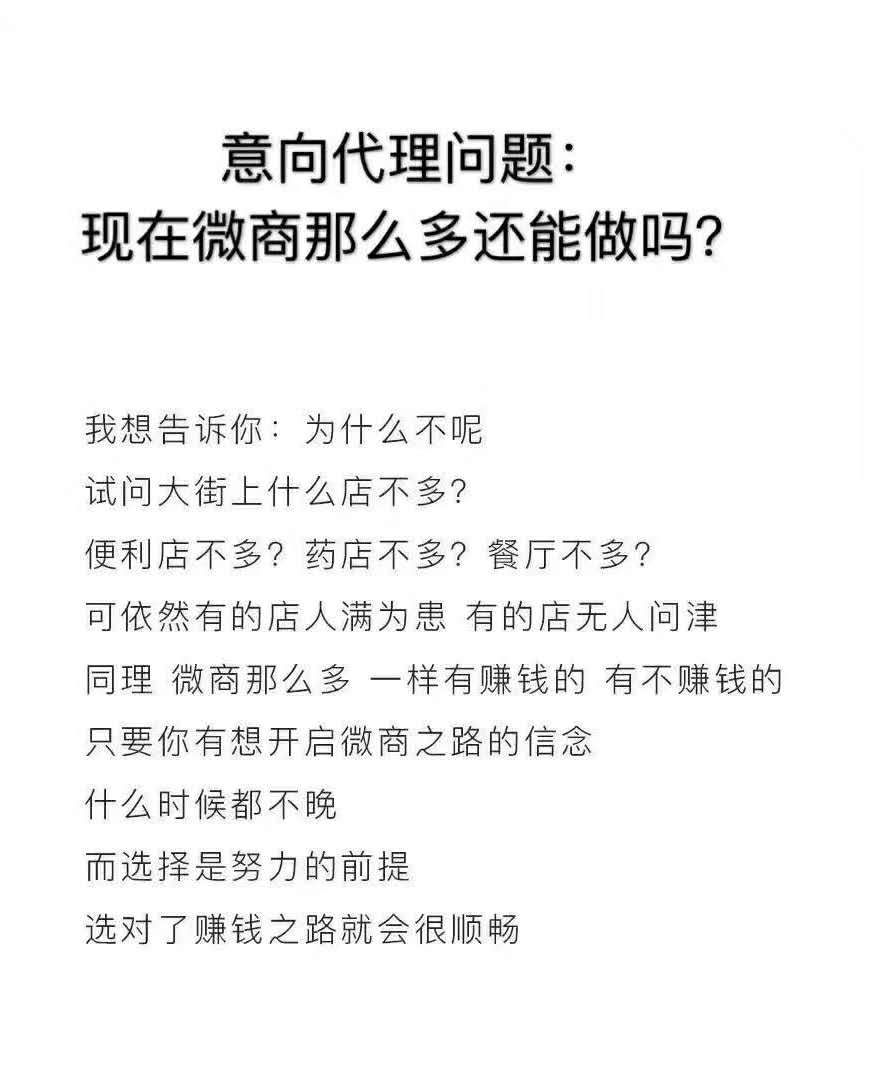 意向代理问题：
现在微商那么多还能做吗？

我想告诉你：为什么不呢
试问大街上什么店不多？
便利店不多？药店不多？餐厅不多？
可依然有的店人满为患 有的店无人问津
同理 微商那么多 一样有赚钱的 有不赚钱的
只要你有想开启微商之路的信念
什么时候都不晚
而选择是努力的前提
选对了赚钱之路就会很顺畅